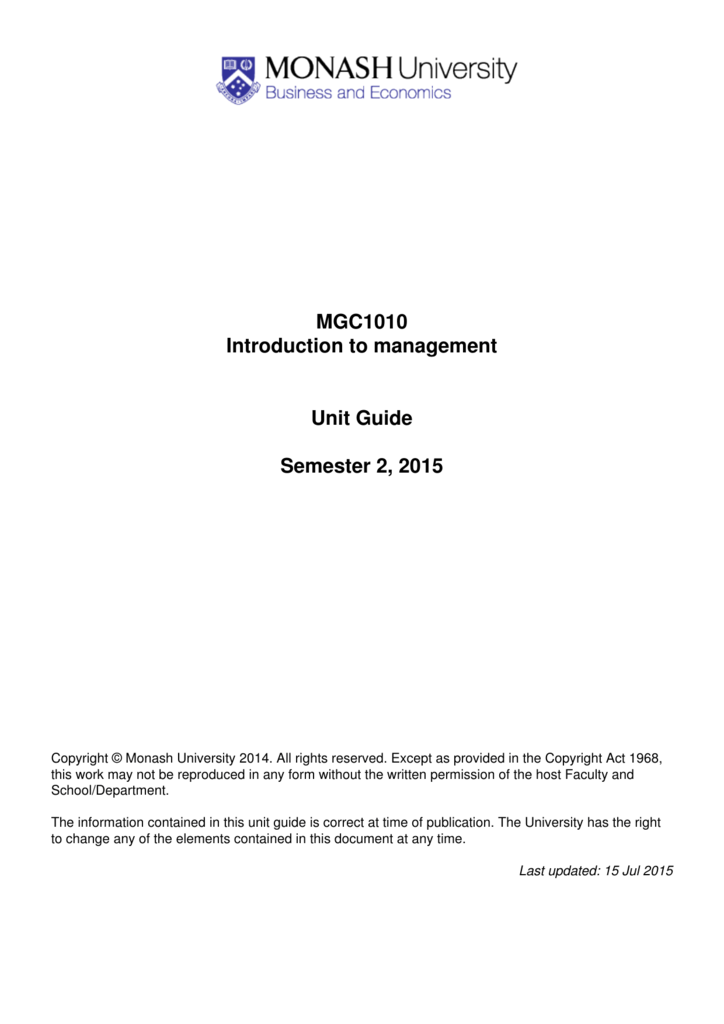 MONASH University
Business and Economics

MGC1010
Introduction to management

Unit Guide

Semester 2, 2015

Copyright © Monash University 2014. All rights reserved. Except as provided in the Copyright Act 1968, this work may not be reproduced in any form without the written permission of the host Faculty and School/Department.

The information contained in this unit guide is correct at time of publication. The University has the right to change any of the elements contained in this document at any time.

Last updated: 15 Jul 2015